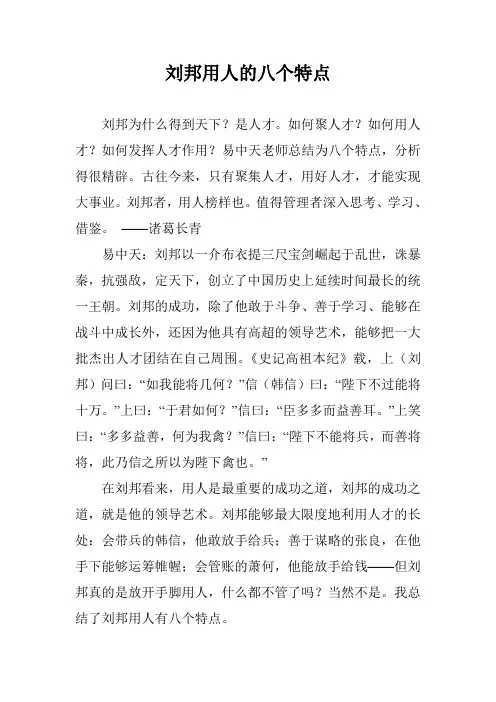 刘邦用人的八个特点

刘邦为什么得到天下？是人才。如何聚人才？如何用人才？如何发挥人才作用？易中天老师总结为八个特点，分析得很精辟。古往今来，只有聚集人才，用好人才，才能实现大事业。刘邦者，用人榜样也。值得管理者深入思考、学习、借鉴。 ——诸葛长青

易中天：刘邦以一介布衣提三尺宝剑崛起于乱世，诛暴秦，抗强敌，定天下，创立了中国历史上延续时间最长的统一王朝。刘邦的成功，除了他敢于斗争、善于学习、能够在战斗中成长外，还因为他具有高超的领导艺术，能够把一大批杰出人才团结在自己周围。《史记高祖本纪》载，上（刘邦）问曰：“如我能将几何？”信（韩信）曰：“陛下不过能将十万。”上曰：“于君如何？”信曰：“臣多多而益善耳。”上笑曰：“多多益善，何为我禽？”信曰：“陛下不能将兵，而善将将，此乃信之所以为陛下禽也。”

在刘邦看来，用人是最重要的成功之道，刘邦的成功之道，就是他的领导艺术。刘邦能够最大限度地利用人才的长处：会带兵的韩信，他敢放手给兵；善于谋略的张良，在他手下能够运筹帷幄；会管账的萧何，他能放手给钱——但刘邦真的是放开手脚用人，什么都不管了吗？当然不是。我总结了刘邦用人有八个特点。